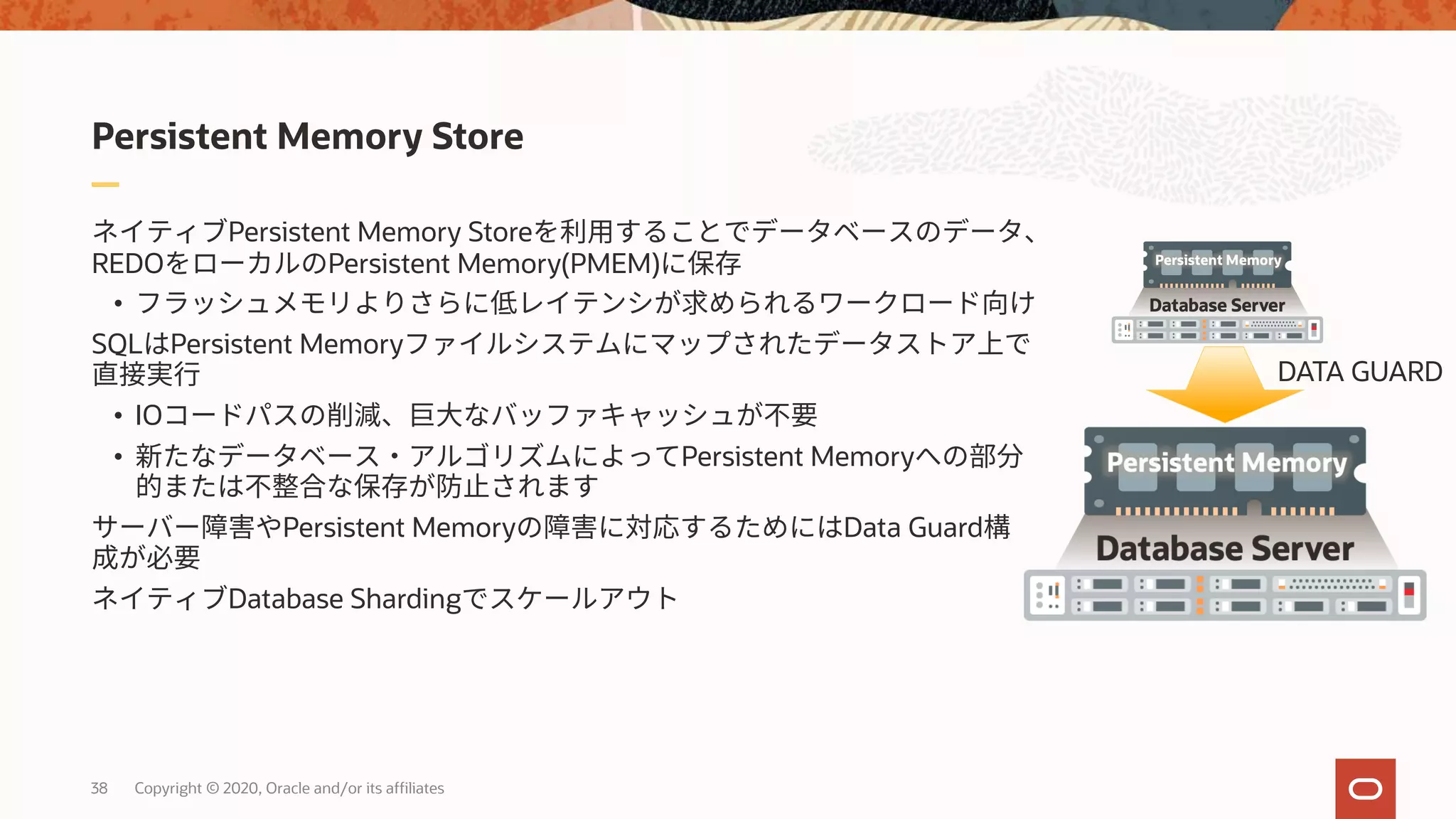 Persistent Memory Store

ネイティブPersistent Memory Storeを利用することでデータベースのデータ、REDOをローカルのPersistent Memory(PMEM)に保存

• フラッシュメモリよりさらに低レイテンシが求められるワークロード向け

SQLはPersistent Memoryファイルシステムにマップされたデータストア上で直接実行

• IOコードパスの削減、巨大なバッファキャッシュが不要

• 新たなデータベース・アルゴリズムによってPersistent Memoryへの部分的または不整合な保存が防止されます

サーバー障害やPersistent Memoryの障害に対応するためにはData Guard構成が必要

ネイティブDatabase Shardingでスケールアウト

Persistent Memory
Database Server
DATA GUARD
Persistent Memory
Database Server

38 Copyright © 2020, Oracle and/or its affiliates